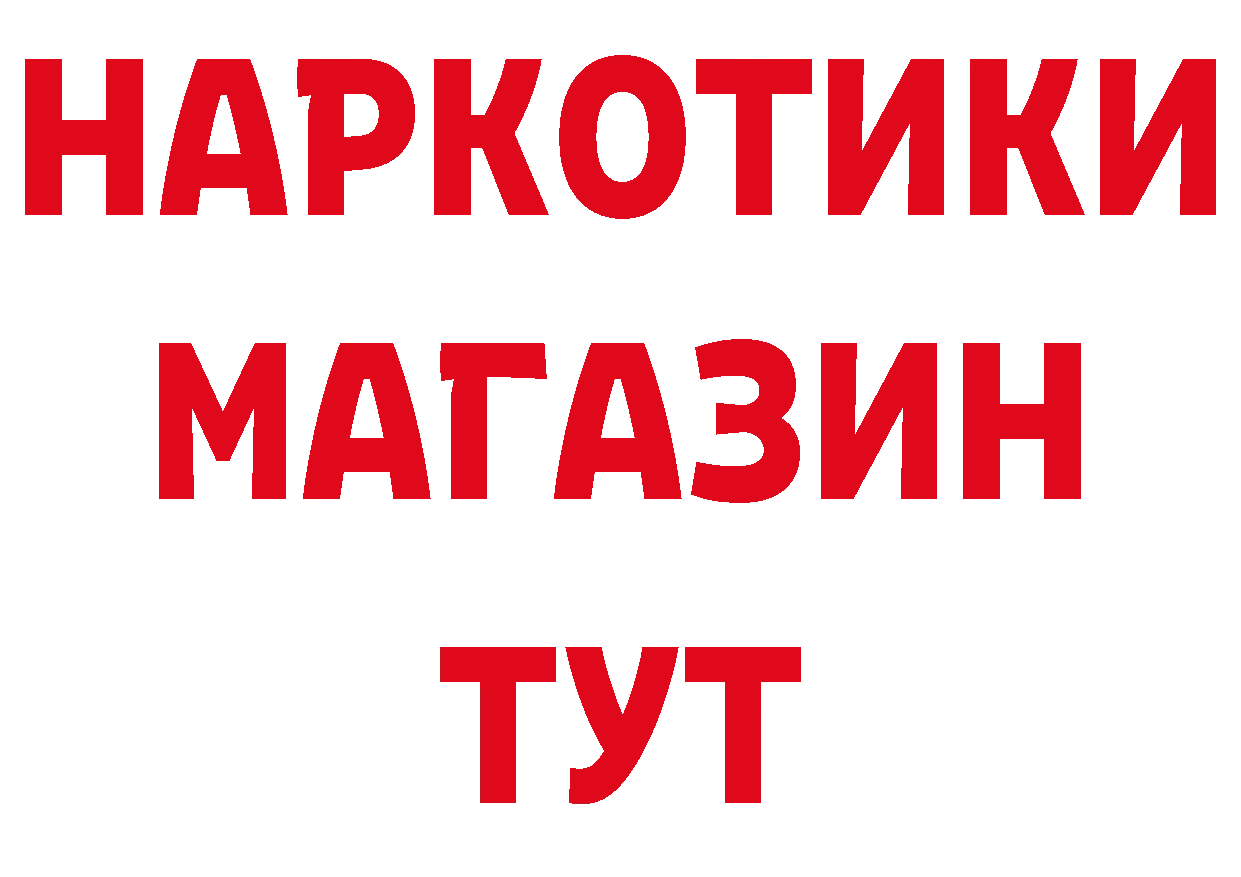 НАРКОТИКИ
МАГАЗИН
ТУТ